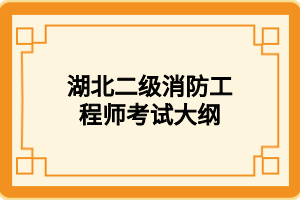 湖北二级消防工程师考试大纲